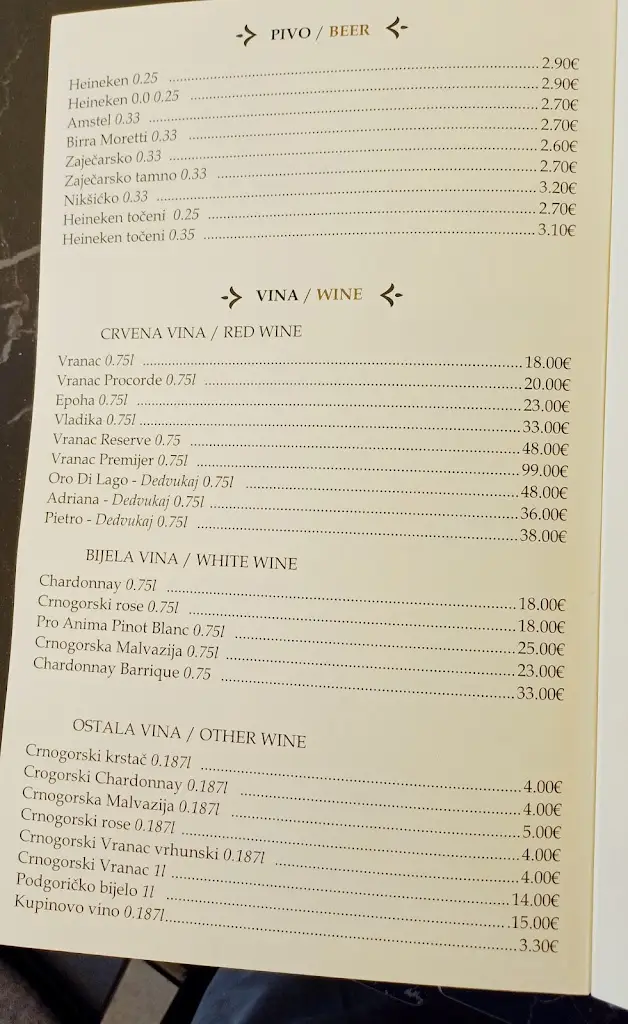 PIVO / BEER

Heineken 0.25 ........ 2.90€
Heineken 0.0 0.25 ........ 2.90€
Amstel 0.33 ........ 2.70€
Birra Moretti 0.33 ........ 2.70€
Zaječarsko 0.33 ........ 2.60€
Zaječarsko tamno 0.33 ........ 2.70€
Nikšićko 0.33 ........ 3.20€
Heineken točeni 0.25 ........ 2.70€
Heineken točeni 0.35 ........ 3.10€

VINA / WINE

CRVENA VINA / RED WINE

Vranac 0.75l ........ 18.00€
Vranac Procorde 0.75l ........ 20.00€
Epoha 0.75l ........ 23.00€
Vladika 0.75l ........ 33.00€
Vranac Reserve 0.75 ........ 48.00€
Vranac Premijer 0.75l ........ 99.00€
Oro Di Lago - Dedvukaj 0.75l ........ 48.00€
Adriana - Dedvukaj 0.75l ........ 36.00€
Pietro - Dedvukaj 0.75l ........ 38.00€

BIJELA VINA / WHITE WINE

Chardonnay 0.75l ........ 18.00€
Crnogorski rose 0.75l ........ 18.00€
Pro Anima Pinot Blanc 0.75l ........ 25.00€
Crnogorska Malvazija 0.75l ........ 23.00€
Chardonnay Barrique 0.75 ........ 33.00€

OSTALA VINA / OTHER WINE

Crnogorski krstač 0.187l ........ 4.00€
Crogorski Chardonnay 0.187l ........ 4.00€
Crnogorska Malvazija 0.187l ........ 5.00€
Crnogorski rose 0.187l ........ 4.00€
Crnogorski Vranac vrhunski 0.187l ........ 4.00€
Crnogorski Vranac 1l ........ 14.00€
Podgoričko bijelo 1l ........ 15.00€
Kupinovo vino 0.187l ........ 3.30€